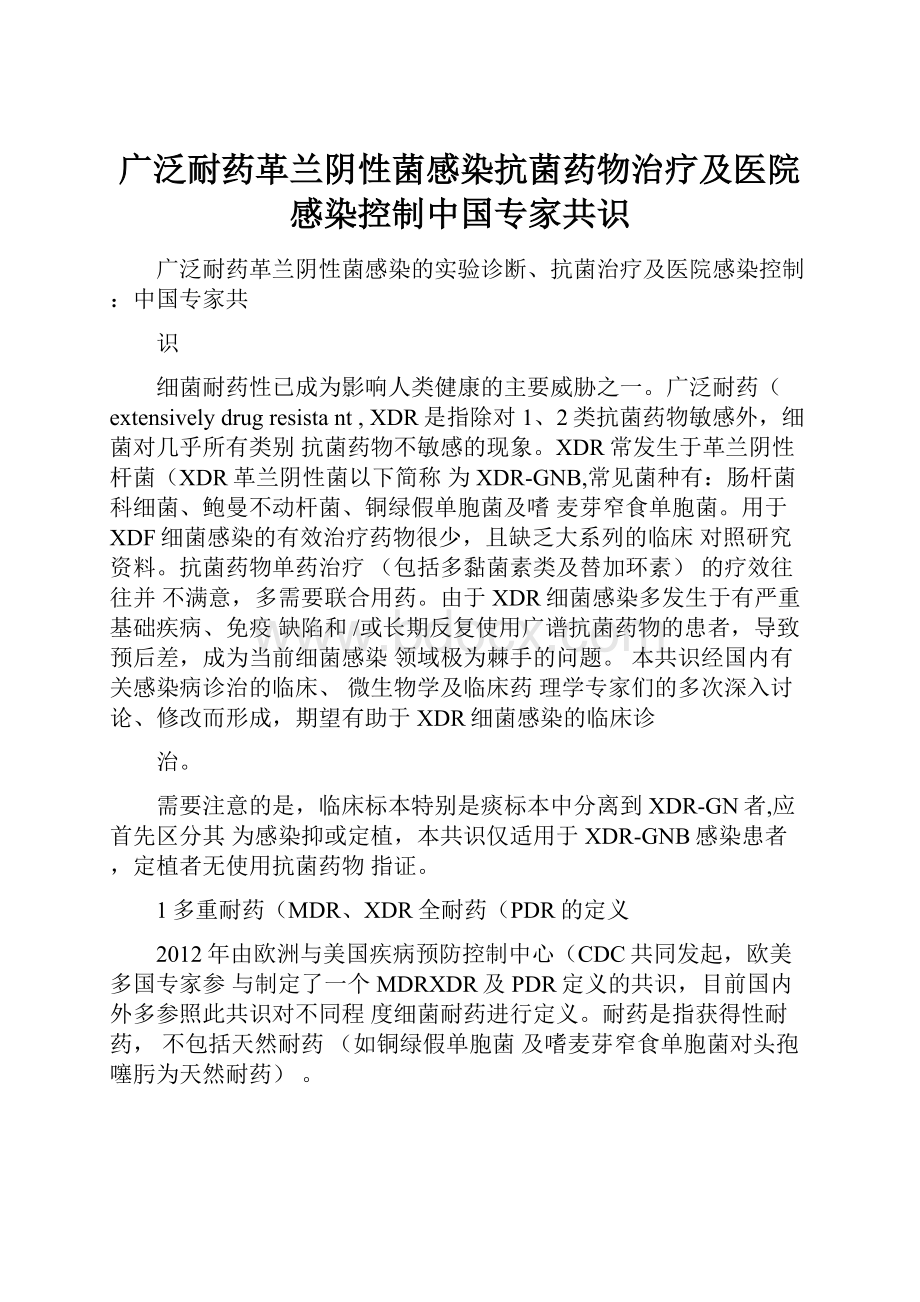 广泛耐药革兰阴性菌感染抗菌药物治疗及医院感染控制中国专家共识

广泛耐药革兰阴性菌感染的实验诊断、抗菌治疗及医院感染控制：中国专家共

识

细菌耐药性已成为影响人类健康的主要威胁之一。广泛耐药（extensively drug resista nt , XDR 是指除对 1、2 类抗菌药物敏感外，细菌对几乎所有类别 抗菌药物不敏感的现象。XDR 常发生于革兰阴性杆菌（XDR 革兰阴性菌以下简称 为 XDR-GNB,常见菌种有：肠杆菌科细菌、鲍曼不动杆菌、铜绿假单胞菌及嗜 麦芽窄食单胞菌。用于 XDF 细菌感染的有效治疗药物很少，且缺乏大系列的临床 对照研究资料。抗菌药物单药治疗 （包括多黏菌素类及替加环素） 的疗效往往并 不满意，多需要联合用药。由于 XDR 细菌感染多发生于有严重基础疾病、免疫 缺陷和 /或长期反复使用广谱抗菌药物的患者，导致预后差，成为当前细菌感染 领域极为棘手的问题。 本共识经国内有关感染病诊治的临床、 微生物学及临床药 理学专家们的多次深入讨论、修改而形成，期望有助于 XDR 细菌感染的临床诊

治。

需要注意的是，临床标本特别是痰标本中分离到 XDR-GN 者,应首先区分其 为感染抑或定植，本共识仅适用于 XDR-GNB 感染患者，定植者无使用抗菌药物 指证。

1 多重耐药（MDR、XDR 全耐药（PDR 的定义

2012 年由欧洲与美国疾病预防控制中心（CDC 共同发起，欧美多国专家参 与制定了一个 MDRXDR 及 PDR 定义的共识，目前国内外多参照此共识对不同程 度细菌耐药进行定义。耐药是指获得性耐药， 不包括天然耐药 （如铜绿假单胞菌 及嗜麦芽窄食单胞菌对头孢噻肟为天然耐药） 。